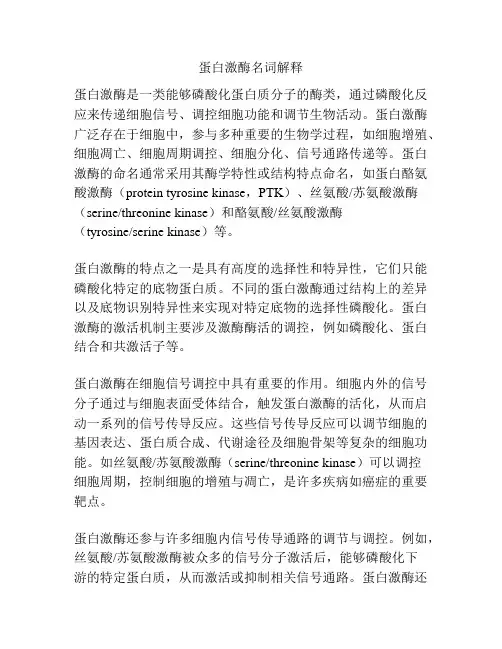 蛋白激酶名词解释

蛋白激酶是一类能够磷酸化蛋白质分子的酶类，通过磷酸化反应来传递细胞信号、调控细胞功能和调节生物活动。蛋白激酶广泛存在于细胞中，参与多种重要的生物学过程，如细胞增殖、细胞凋亡、细胞周期调控、细胞分化、信号通路传递等。蛋白激酶的命名通常采用其酶学特性或结构特点命名，如蛋白酪氨酸激酶（protein tyrosine kinase，PTK）、丝氨酸/苏氨酸激酶（serine/threonine kinase）和酪氨酸/丝氨酸激酶（tyrosine/serine kinase）等。

蛋白激酶的特点之一是具有高度的选择性和特异性，它们只能磷酸化特定的底物蛋白质。不同的蛋白激酶通过结构上的差异以及底物识别特异性来实现对特定底物的选择性磷酸化。蛋白激酶的激活机制主要涉及激酶酶活的调控，例如磷酸化、蛋白结合和共激活子等。

蛋白激酶在细胞信号调控中具有重要的作用。细胞内外的信号分子通过与细胞表面受体结合，触发蛋白激酶的活化，从而启动一系列的信号传导反应。这些信号传导反应可以调节细胞的基因表达、蛋白质合成、代谢途径及细胞骨架等复杂的细胞功能。如丝氨酸/苏氨酸激酶（serine/threonine kinase）可以调控细胞周期，控制细胞的增殖与凋亡，是许多疾病如癌症的重要靶点。

蛋白激酶还参与许多细胞内信号传导通路的调节与调控。例如，丝氨酸/苏氨酸激酶被众多的信号分子激活后，能够磷酸化下游的特定蛋白质，从而激活或抑制相关信号通路。蛋白激酶还